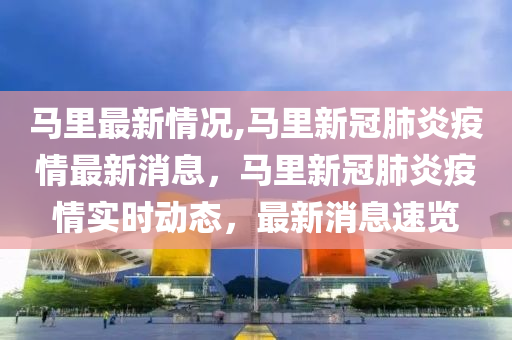 马里最新情况,马里新冠肺炎疫情最新消息，马里新冠肺炎疫情实时动态，最新消息速览